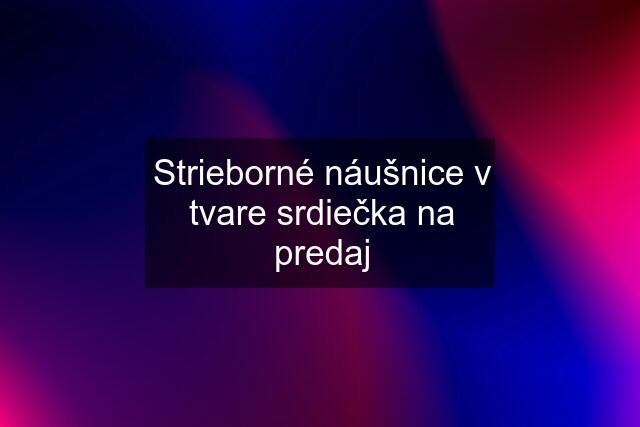 Strieborné náušnice v tvare srdiečka na predaj